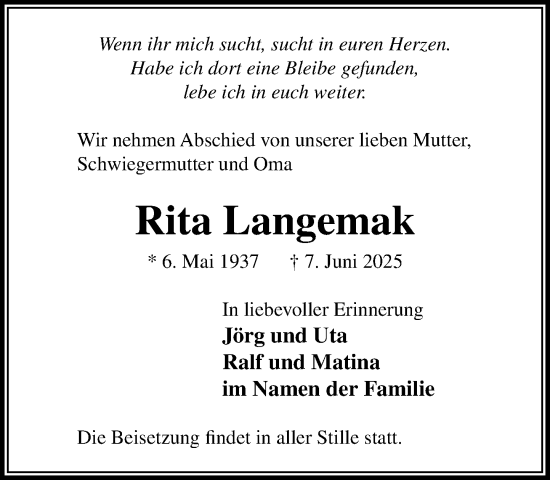 Wenn ihr mich sucht, sucht in euren Herzen.
Habe ich dort eine Bleibe gefunden,
lebe ich in euch weiter.

Wir nehmen Abschied von unserer lieben Mutter, Schwiegermutter und Oma

Rita Langemak

* 6. Mai 1937 † 7. Juni 2025

In liebevoller Erinnerung
Jörg und Uta
Ralf und Matina
im Namen der Familie

Die Beisetzung findet in aller Stille statt.